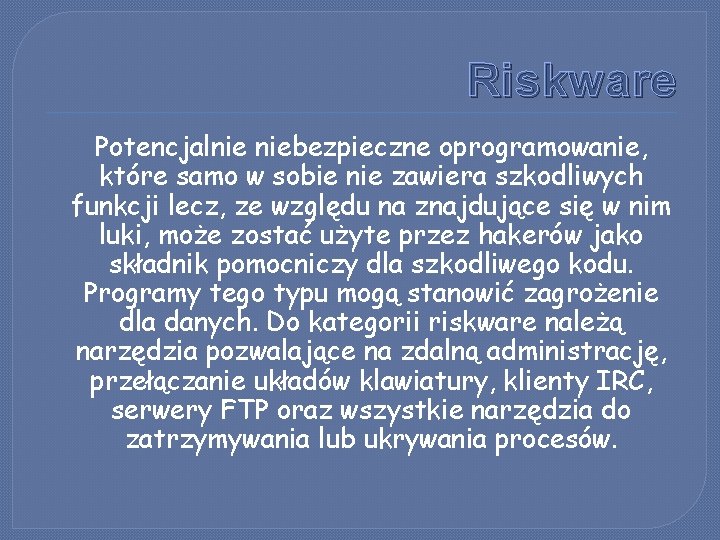 Riskware

Potencjalnie niebezpieczne oprogramowanie, które samo w sobie nie zawiera szkodliwych funkcji lecz, ze względu na znajdujące się w nim luki, może zostać użyte przez hakerów jako składnik pomocniczy dla szkodliwego kodu. Programy tego typu mogą stanowić zagrożenie dla danych. Do kategorii riskware należą narzędzia pozwalające na zdalną administrację, przełączanie układów klawiatury, klienty IRC, serwery FTP oraz wszystkie narzędzia do zatrzymywania lub ukrywania procesów.